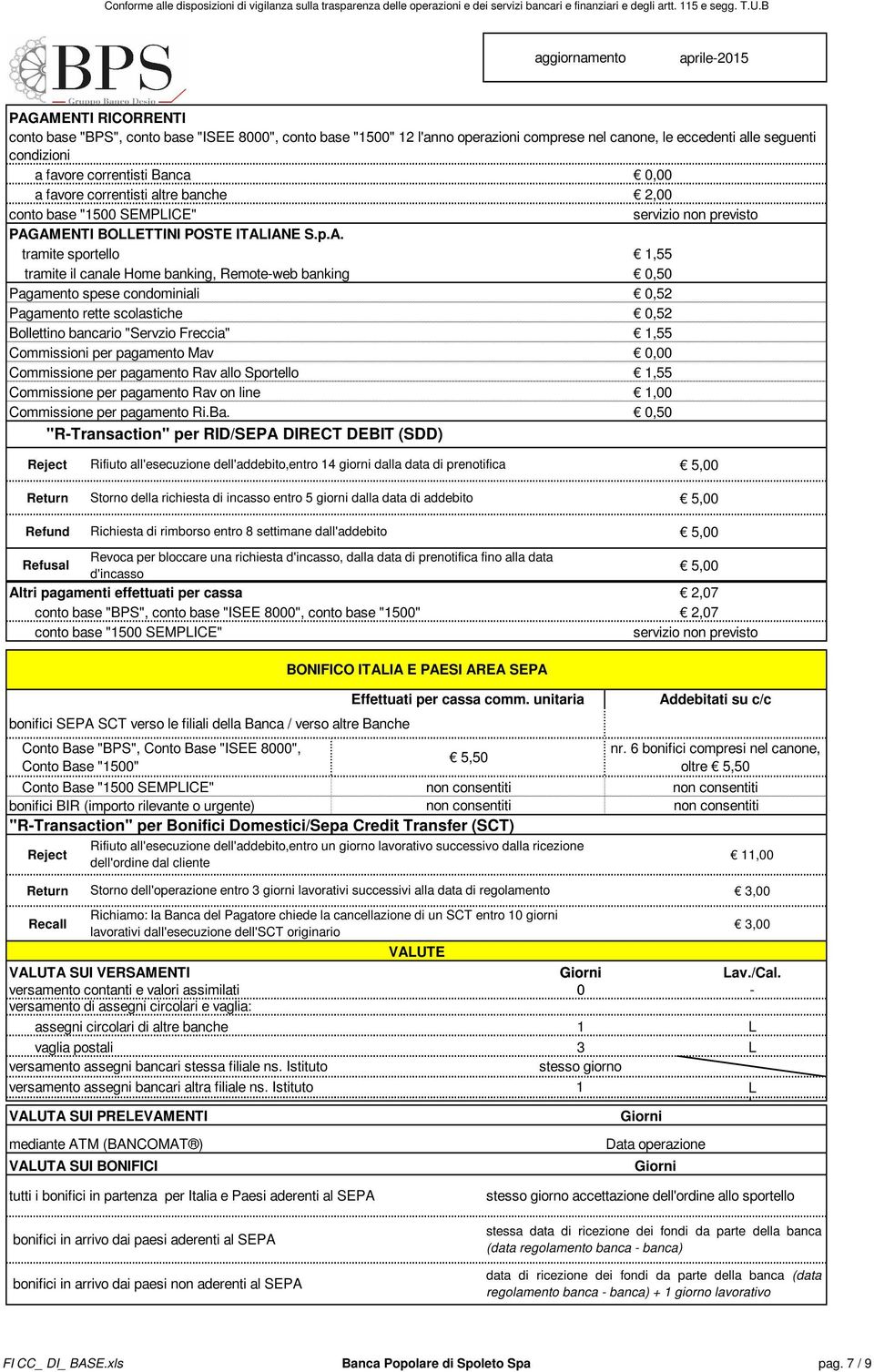 Conforme alle disposizioni di vigilanza sulla trasparenza delle operazioni e dei servizi bancari e finanziari e degli artt. 115 e segg. T.U.B

BPS
Gruppo Banco Desio

aggiornamento aprile-2015

PAGAMENTI RICORRENTI
conto base "BPS", conto base "ISEE 8000", conto base "1500" 12 l'anno operazioni comprese nel canone, le eccedenti alle seguenti condizioni

| | |
|---|---|
| a favore correntisti Banca | € 0,00 |
| a favore correntisti altre banche | € 2,00 |
| conto base "1500 SEMPLICE" | servizio non previsto |
| PAGAMENTI BOLLETTINI POSTE ITALIANE S.p.A. | |
| tramite sportello | € 1,55 |
| tramite il canale Home banking, Remote-web banking | € 0,50 |
| Pagamento spese condominiali | € 0,52 |
| Pagamento rette scolastiche | € 0,52 |
| Bollettino bancario "Servzio Freccia" | € 1,55 |
| Commissioni per pagamento Mav | € 0,00 |
| Commissione per pagamento Rav allo Sportello | € 1,55 |
| Commissione per pagamento Rav on line | € 1,00 |
| Commissione per pagamento Ri.Ba. | € 0,50 |

"R-Transaction" per RID/SEPA DIRECT DEBIT (SDD)

| | | |
|---|---|---|
| Reject | Rifiuto all'esecuzione dell'addebito,entro 14 giorni dalla data di prenotifica | € 5,00 |
| Return | Storno della richiesta di incasso entro 5 giorni dalla data di addebito | € 5,00 |
| Refund | Richiesta di rimborso entro 8 settimane dall'addebito | € 5,00 |
| Refusal | Revoca per bloccare una richiesta d'incasso, dalla data di prenotifica fino alla data d'incasso | € 5,00 |

| | |
|---|---|
| Altri pagamenti effettuati per cassa | € 2,07 |
| conto base "BPS", conto base "ISEE 8000", conto base "1500" | € 2,07 |
| conto base "1500 SEMPLICE" | servizio non previsto |

BONIFICO ITALIA E PAESI AREA SEPA

| | Effettuati per cassa comm. unitaria | Addebitati su c/c |
|---|---|---|
| bonifici SEPA SCT verso le filiali della Banca / verso altre Banche | | |
| Conto Base "BPS", Conto Base "ISEE 8000", Conto Base "1500" | € 5,50 | nr. 6 bonifici compresi nel canone, oltre € 5,50 |
| Conto Base "1500 SEMPLICE" | non consentiti | non consentiti |
| bonifici BIR (importo rilevante o urgente) | non consentiti | non consentiti |

"R-Transaction" per Bonifici Domestici/Sepa Credit Transfer (SCT)

| | | |
|---|---|---|
| Reject | Rifiuto all'esecuzione dell'addebito,entro un giorno lavorativo successivo dalla ricezione dell'ordine dal cliente | € 11,00 |
| Return | Storno dell'operazione entro 3 giorni lavorativi successivi alla data di regolamento | € 3,00 |
| Recall | Richiamo: la Banca del Pagatore chiede la cancellazione di un SCT entro 10 giorni lavorativi dall'esecuzione dell'SCT originario | € 3,00 |

VALUTE

| VALUTA SUI VERSAMENTI | Giorni | Lav./Cal. |
|---|---|---|
| versamento contanti e valori assimilati | 0 | - |
| versamento di assegni circolari e vaglia: | | |
| assegni circolari di altre banche | 1 | L |
| vaglia postali | 3 | L |
| versamento assegni bancari stessa filiale ns. Istituto | stesso giorno | |
| versamento assegni bancari altra filiale ns. Istituto | 1 | L |

| VALUTA SUI PRELEVAMENTI | Giorni |
|---|---|
| mediante ATM (BANCOMAT®) | Data operazione |
| VALUTA SUI BONIFICI | Giorni |
| tutti i bonifici in partenza per Italia e Paesi aderenti al SEPA | stesso giorno accettazione dell'ordine allo sportello |
| bonifici in arrivo dai paesi aderenti al SEPA | stessa data di ricezione dei fondi da parte della banca (data regolamento banca - banca) |
| bonifici in arrivo dai paesi non aderenti al SEPA | data di ricezione dei fondi da parte della banca (data regolamento banca - banca) + 1 giorno lavorativo |

FI CC_ DI_ BASE.xls Banca Popolare di Spoleto Spa pag. 7 / 9